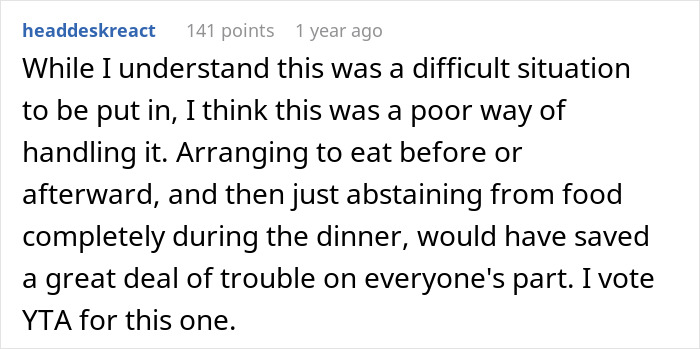 headdeskreact 141 points 1 year ago

While I understand this was a difficult situation to be put in, I think this was a poor way of handling it. Arranging to eat before or afterward, and then just abstaining from food completely during the dinner, would have saved a great deal of trouble on everyone's part. I vote YTA for this one.